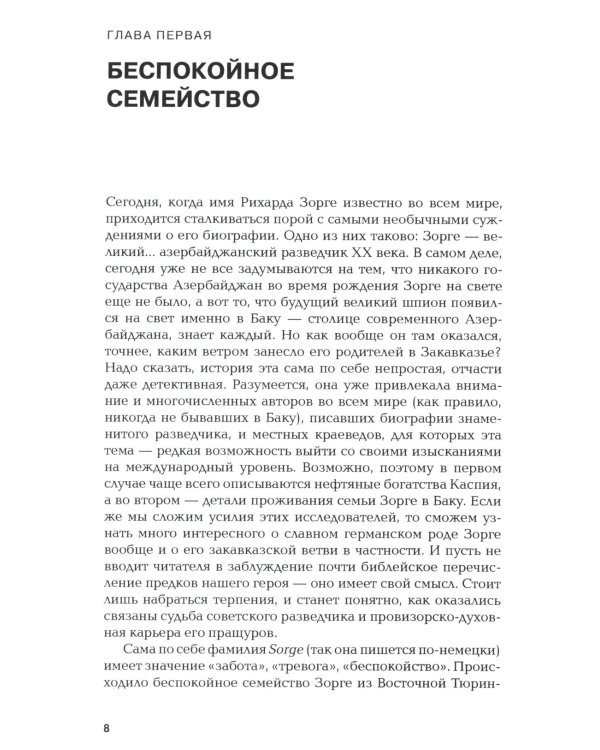 ГЛАВА ПЕРВАЯ

БЕСПОКОЙНОЕ СЕМЕЙСТВО

Сегодня, когда имя Рихарда Зорге известно во всем мире, приходится сталкиваться порой с самыми необычными суждениями о его биографии. Одно из них таково: Зорге — великий... азербайджанский разведчик XX века. В самом деле, сегодня уже не все задумываются на тем, что никакого государства Азербайджан во время рождения Зорге на свете еще не было, а вот то, что будущий великий шпион появился на свет именно в Баку — столице современного Азербайджана, знает каждый. Но как вообще он там оказался, точнее, каким ветром занесло его родителей в Закавказье? Надо сказать, история эта сама по себе непростая, отчасти даже детективная. Разумеется, она уже привлекала внимание и многочисленных авторов во всем мире (как правило, никогда не бывавших в Баку), писавших биографии знаменитого разведчика, и местных краеведов, для которых эта тема — редкая возможность выйти со своими изысканиями на международный уровень. Возможно, поэтому в первом случае чаще всего описываются нефтяные богатства Каспия, а во втором — детали проживания семьи Зорге в Баку. Если же мы сложим усилия этих исследователей, то сможем узнать много интересного о славном германском роде Зорге вообще и о его закавказской ветви в частности. И пусть не вводит читателя в заблуждение почти библейское перечисление предков нашего героя — оно имеет свой смысл. Стоит лишь набраться терпения, и станет понятно, как оказались связаны судьба советского разведчика и провизорско-духовная карьера его пращуров.

Сама по себе фамилия Sorge (так она пишется по-немецки) имеет значение «забота», «тревога», «беспокойство». Происходило беспокойное семейство Зорге из Восточной Тюрин-

8